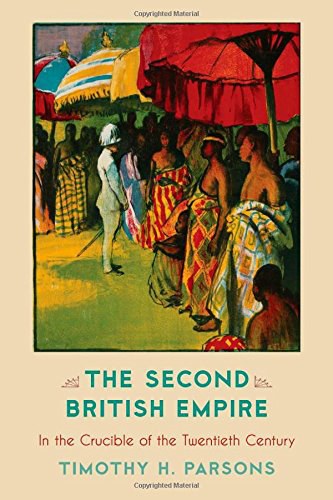 Copyrighted Material

THE SECOND BRITISH EMPIRE

In the Crucible of the Twentieth Century

TIMOTHY H. PARSONS

Copyrighted Material